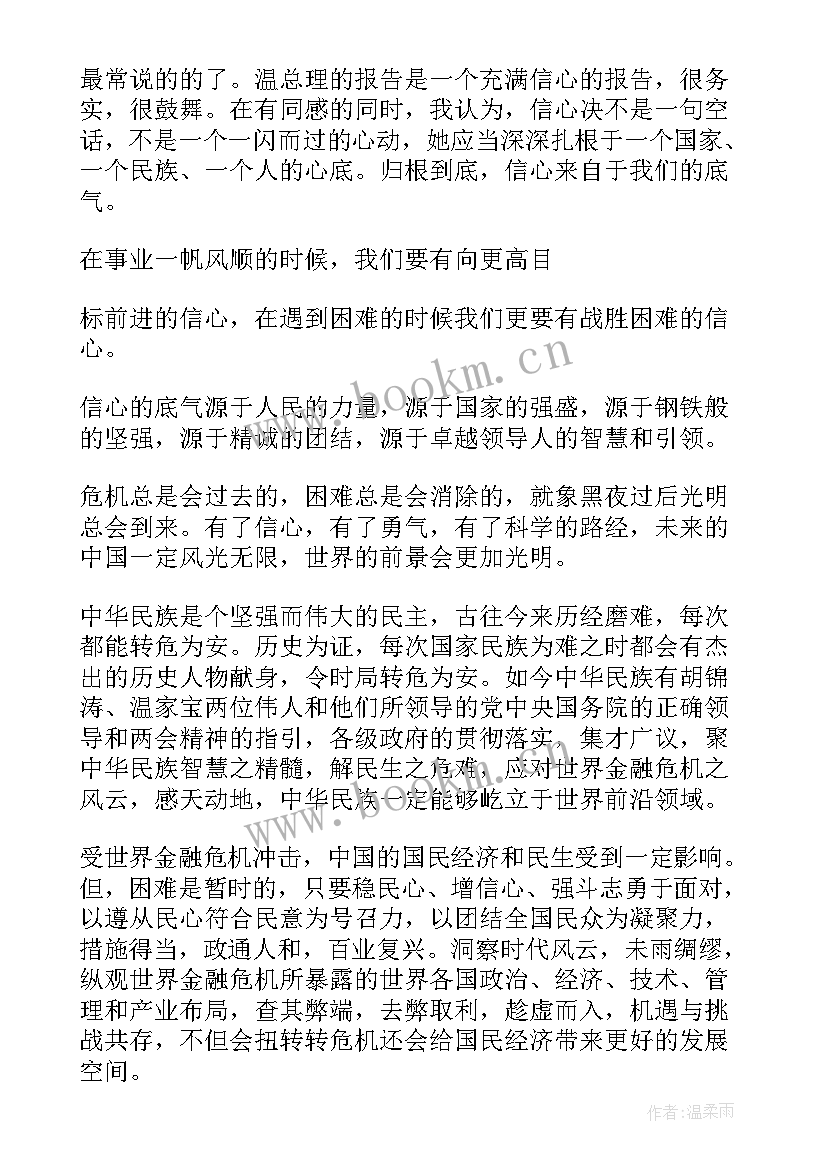 最常说的的了。温总理的报告是一个充满信心的报告，很务实，很鼓舞。在有同感的同时，我认为，信心决不是一句空话，不是一个一闪而过的心动，她应当深深扎根于一个国家、一个民族、一个人的心底。归根到底，信心来自于我们的底气。

在事业一帆风顺的时候，我们要有向更高目

标前进的信心，在遇到困难的时候我们更要有战胜困难的信心。

信心的底气源于人民的力量，源于国家的强盛，源于钢铁般的坚强，源于精诚的团结，源于卓越领导人的智慧和引领。

危机总是会过去的，困难总是会消除的，就象黑夜过后光明总会到来。有了信心，有了勇气，有了科学的路经，未来的中国一定风光无限，世界的前景会更加光明。

中华民族是个坚强而伟大的民主，古往今来历经磨难，每次都能转危为安。历史为证，每次国家民族为难之时都会有杰出的历史人物献身，令时局转危为安。如今中华民族有胡锦涛、温家宝两位伟人和他们所领导的党中央国务院的正确领导和两会精神的指引，各级政府的贯彻落实，集才广议，聚中华民族智慧之精髓，解民生之危难，应对世界金融危机之风云，感天动地，中华民族一定能够屹立于世界前沿领域。

受世界金融危机冲击，中国的国民经济和民生受到一定影响。但，困难是暂时的，只要稳民心、增信心、强斗志勇于面对，以遵从民心符合民意为号召力，以团结全国民众为凝聚力，措施得当，政通人和，百业复兴。洞察时代风云，未雨绸缪，纵观世界金融危机所暴露的世界各国政治、经济、技术、管理和产业布局，查其弊端，去弊取利，趁虚而入，机遇与挑战共存，不但会扭转转危机还会给国民经济带来更好的发展空间。

www.bookm.cn

作者：温柔雨